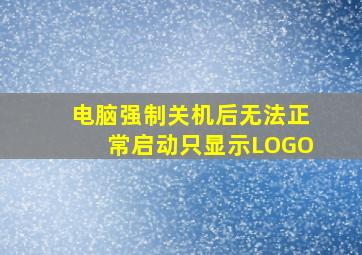 电脑强制关机后无法正常启动只显示LOGO